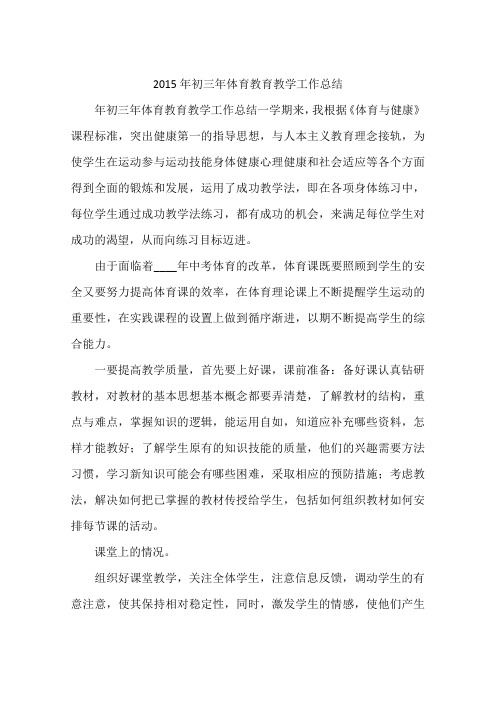 2015年初三年体育教育教学工作总结

年初三年体育教育教学工作总结一学期来，我根据《体育与健康》课程标准，突出健康第一的指导思想，与人本主义教育理念接轨，为使学生在运动参与运动技能身体健康心理健康和社会适应等各个方面得到全面的锻炼和发展，运用了成功教学法，即在各项身体练习中，每位学生通过成功教学法练习，都有成功的机会，来满足每位学生对成功的渴望，从而向练习目标迈进。

由于面临着____年中考体育的改革，体育课既要照顾到学生的安全又要努力提高体育课的效率，在体育理论课上不断提醒学生运动的重要性，在实践课程的设置上做到循序渐进，以期不断提高学生的综合能力。

一要提高教学质量，首先要上好课，课前准备：备好课认真钻研教材，对教材的基本思想基本概念都要弄清楚，了解教材的结构，重点与难点，掌握知识的逻辑，能运用自如，知道应补充哪些资料，怎样才能教好；了解学生原有的知识技能的质量，他们的兴趣需要方法习惯，学习新知识可能会有哪些困难，采取相应的预防措施；考虑教法，解决如何把已掌握的教材传授给学生，包括如何组织教材如何安排每节课的活动。

课堂上的情况。

组织好课堂教学，关注全体学生，注意信息反馈，调动学生的有意注意，使其保持相对稳定性，同时，激发学生的情感，使他们产生